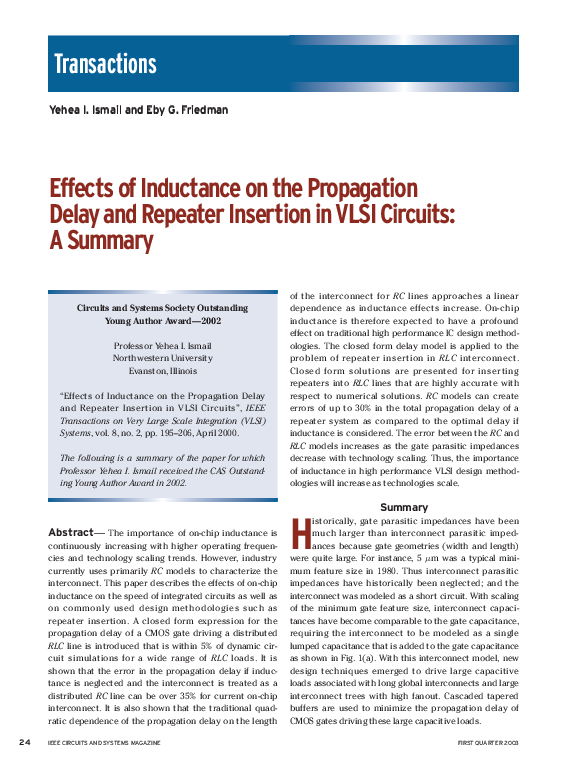 Transactions

Yehea I. Ismail and Eby G. Friedman

Effects of Inductance on the Propagation Delay and Repeater Insertion in VLSI Circuits: A Summary

Circuits and Systems Society Outstanding Young Author Award—2002

Professor Yehea I. Ismail
Northwestern University
Evanston, Illinois

"Effects of Inductance on the Propagation Delay and Repeater Insertion in VLSI Circuits", IEEE Transactions on Very Large Scale Integration (VLSI) Systems, vol. 8, no. 2, pp. 195–206, April 2000.

The following is a summary of the paper for which Professor Yehea I. Ismail received the CAS Outstanding Young Author Award in 2002.

Abstract— The importance of on-chip inductance is continuously increasing with higher operating frequencies and technology scaling trends. However, industry currently uses primarily RC models to characterize the interconnect. This paper describes the effects of on-chip inductance on the speed of integrated circuits as well as on commonly used design methodologies such as repeater insertion. A closed form expression for the propagation delay of a CMOS gate driving a distributed RLC line is introduced that is within 5% of dynamic circuit simulations for a wide range of RLC loads. It is shown that the error in the propagation delay if inductance is neglected and the interconnect is treated as a distributed RC line can be over 35% for current on-chip interconnect. It is also shown that the traditional quadratic dependence of the propagation delay on the length of the interconnect for RC lines approaches a linear dependence as inductance effects increase. On-chip inductance is therefore expected to have a profound effect on traditional high performance IC design methodologies. The closed form delay model is applied to the problem of repeater insertion in RLC interconnect. Closed form solutions are presented for inserting repeaters into RLC lines that are highly accurate with respect to numerical solutions. RC models can create errors of up to 30% in the total propagation delay of a repeater system as compared to the optimal delay if inductance is considered. The error between the RC and RLC models increases as the gate parasitic impedances decrease with technology scaling. Thus, the importance of inductance in high performance VLSI design methodologies will increase as technologies scale.

Summary

Historically, gate parasitic impedances have been much larger than interconnect parasitic impedances because gate geometries (width and length) were quite large. For instance, 5 $\mu$m was a typical minimum feature size in 1980. Thus interconnect parasitic impedances have historically been neglected; and the interconnect was modeled as a short circuit. With scaling of the minimum gate feature size, interconnect capacitances have become comparable to the gate capacitance, requiring the interconnect to be modeled as a single lumped capacitance that is added to the gate capacitance as shown in Fig. 1(a). With this interconnect model, new design techniques emerged to drive large capacitive loads associated with long global interconnects and large interconnect trees with high fanout. Cascaded tapered buffers are used to minimize the propagation delay of CMOS gates driving these large capacitive loads.

24 IEEE CIRCUITS AND SYSTEMS MAGAZINE FIRST QUARTER 2003